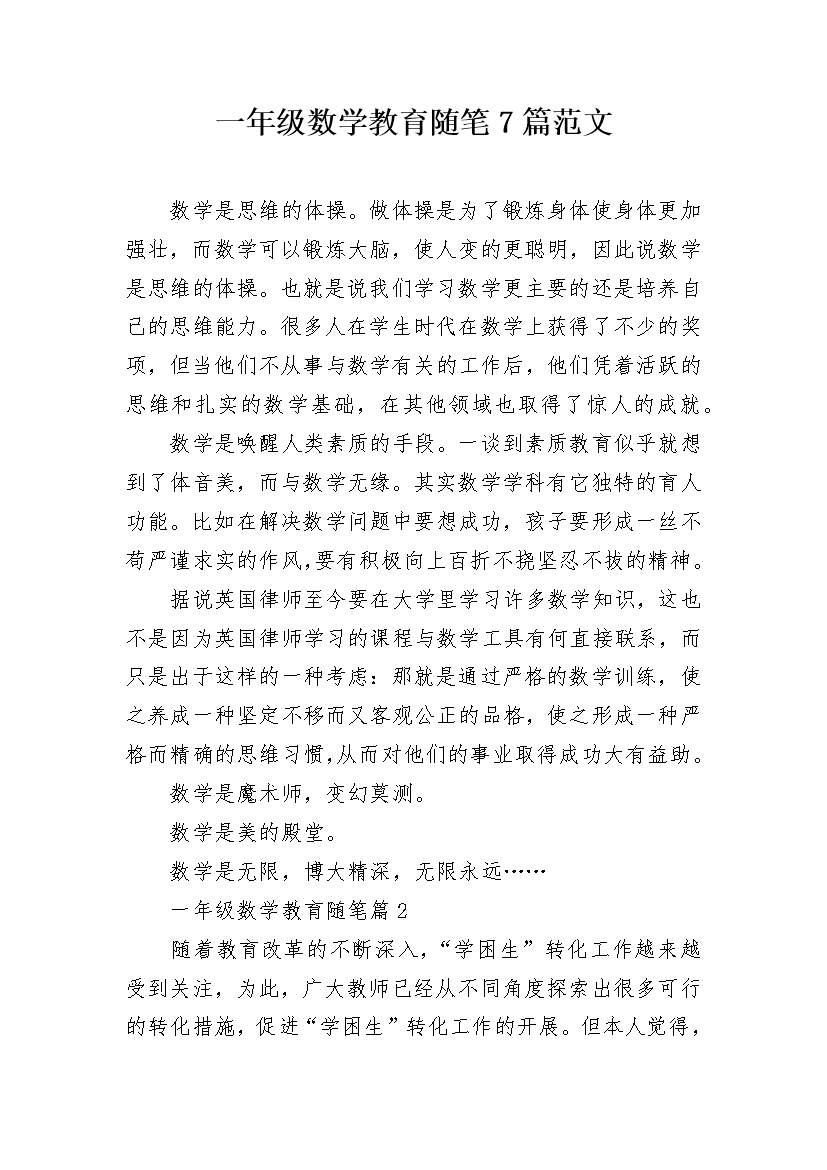 一年级数学教育随笔7篇范文

数学是思维的体操。做体操是为了锻炼身体使身体更加强壮，而数学可以锻炼大脑，使人变的更聪明，因此说数学是思维的体操。也就是说我们学习数学更主要的还是培养自己的思维能力。很多人在学生时代在数学上获得了不少的奖项，但当他们不从事与数学有关的工作后，他们凭着活跃的思维和扎实的数学基础，在其他领域也取得了惊人的成就。

数学是唤醒人类素质的手段。一谈到素质教育似乎就想到了体音美，而与数学无缘。其实数学学科有它独特的育人功能。比如在解决数学问题中要想成功，孩子要形成一丝不苟严谨求实的作风,要有积极向上百折不挠坚忍不拔的精神。

据说英国律师至今要在大学里学习许多数学知识，这也不是因为英国律师学习的课程与数学工具有何直接联系，而只是出于这样的一种考虑：那就是通过严格的数学训练，使之养成一种坚定不移而又客观公正的品格，使之形成一种严格而精确的思维习惯,从而对他们的事业取得成功大有益助。

数学是魔术师，变幻莫测。

数学是美的殿堂。

数学是无限，博大精深，无限永远……

一年级数学教育随笔篇2

随着教育改革的不断深入，“学困生”转化工作越来越受到关注，为此，广大教师已经从不同角度探索出很多可行的转化措施，促进“学困生”转化工作的开展。但本人觉得，